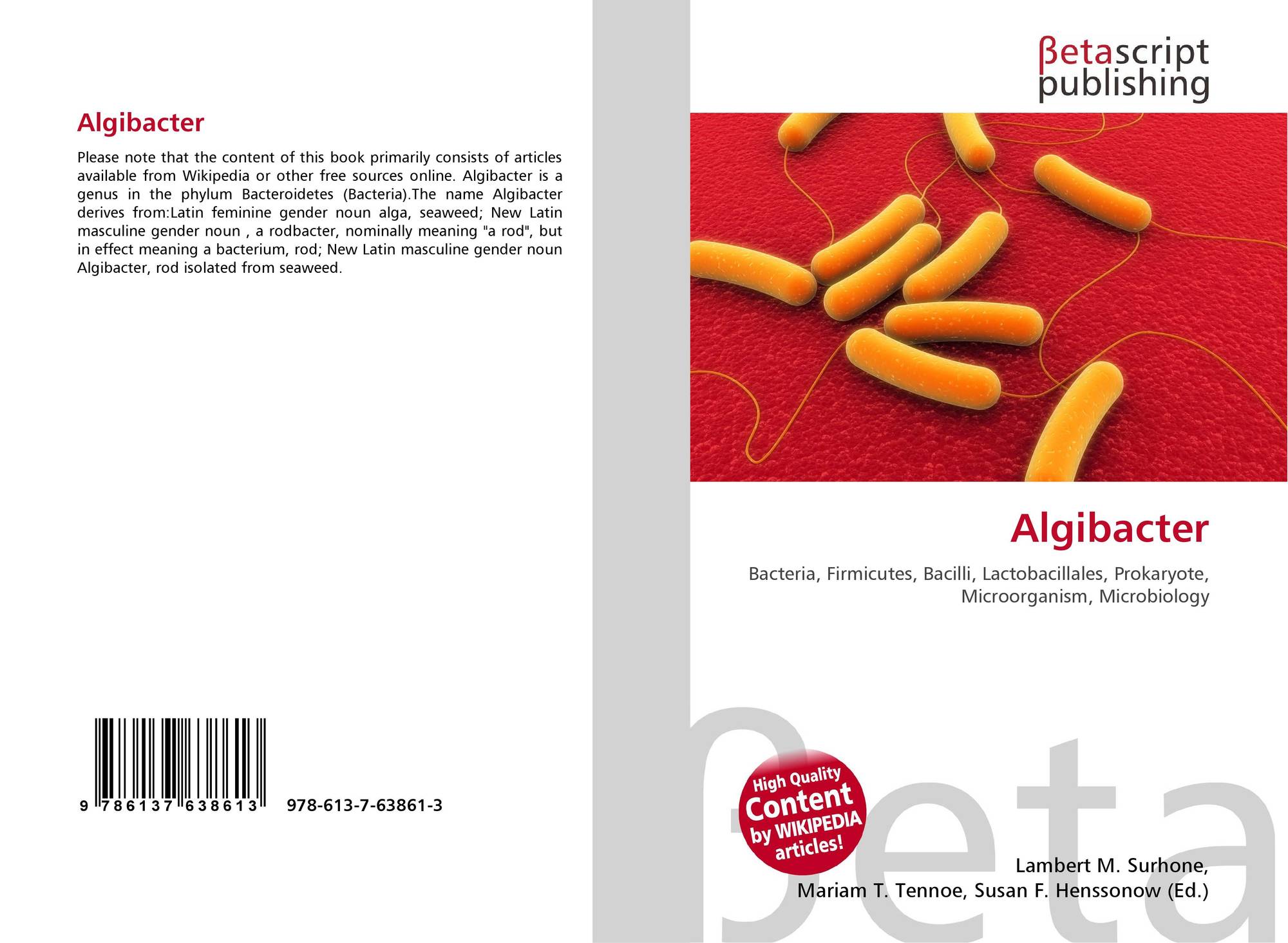 Algibacter

Please note that the content of this book primarily consists of articles available from Wikipedia or other free sources online. Algibacter is a genus in the phylum Bacteroidetes (Bacteria).The name Algibacter derives from:Latin feminine gender noun alga, seaweed; New Latin masculine gender noun , a rodbacter, nominally meaning "a rod", but in effect meaning a bacterium, rod; New Latin masculine gender noun Algibacter, rod isolated from seaweed.

9 786137 638613

978-613-7-63861-3

βetascript
publishing

Algibacter

Bacteria, Firmicutes, Bacilli, Lactobacillales, Prokaryote, Microorganism, Microbiology

High Quality
Content
by WIKIPEDIA
articles!

Lambert M. Surhone,
Mariam T. Tennoe, Susan F. Henssonow (Ed.)

βeta